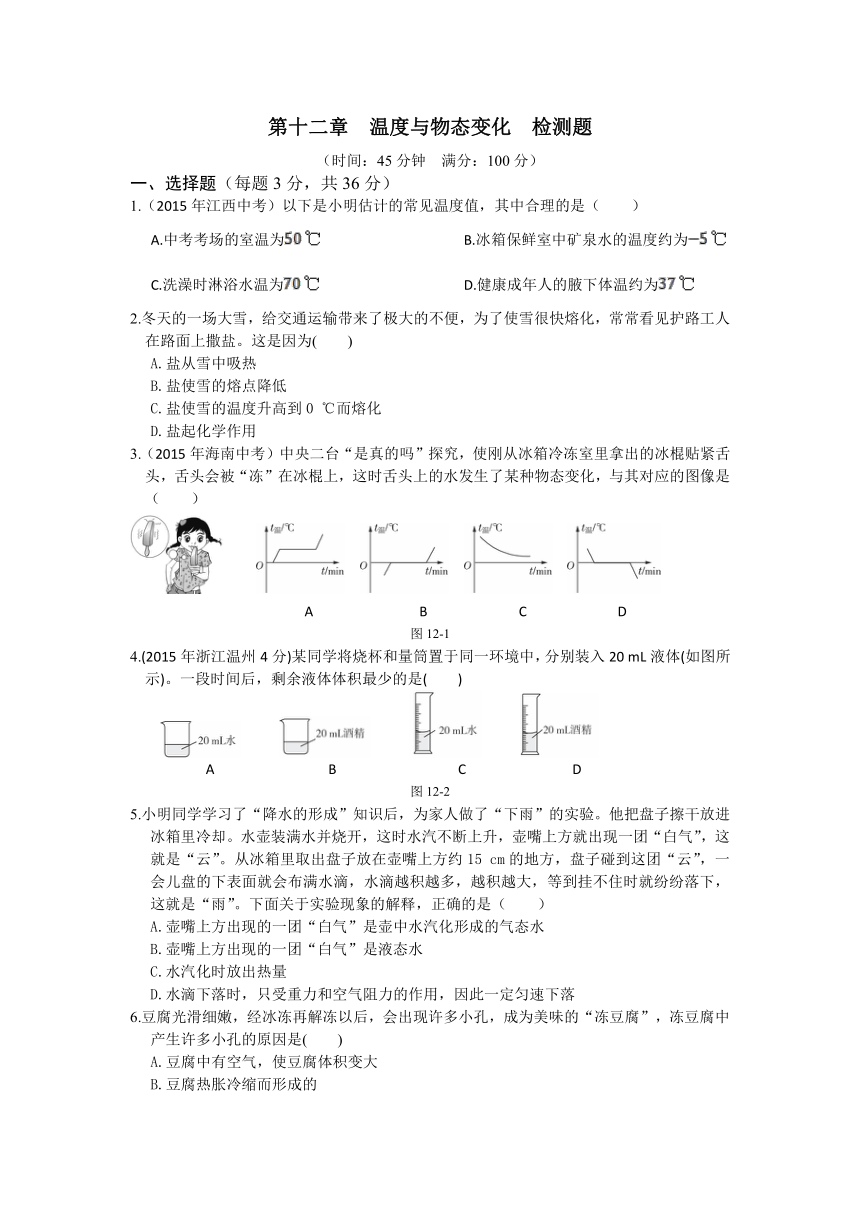 第十二章　温度与物态变化　检测题

（时间：45 分钟　满分：100 分）

一、选择题（每题 3 分，共 36 分）

1.（2015 年江西中考）以下是小明估计的常见温度值，其中合理的是（　　）

A.中考考场的室温为50 ℃　　B.冰箱保鲜室中矿泉水的温度约为−5 ℃

C.洗澡时淋浴水温为70 ℃　　D.健康成年人的腋下体温约为37 ℃

2.冬天的一场大雪，给交通运输带来了极大的不便，为了使雪很快熔化，常常看见护路工人在路面上撒盐。这是因为(　　)

A. 盐从雪中吸热

B. 盐使雪的熔点降低

C. 盐使雪的温度升高到 0 ℃而熔化

D. 盐起化学作用

3.（2015 年海南中考）中央二台“是真的吗”探究，使刚从冰箱冷冻室里拿出的冰棍贴紧舌头，舌头会被“冻”在冰棍上，这时舌头上的水发生了某种物态变化，与其对应的图像是（　　）

$t_{温}$/℃ O $t$/min　$t_{温}$/℃ O $t$/min　$t_{温}$/℃ O $t$/min　$t_{温}$/℃ O $t$/min

A　B　C　D

图 12-1

4.(2015 年浙江温州 4 分)某同学将烧杯和量筒置于同一环境中，分别装入 20 mL 液体(如图所示)。一段时间后，剩余液体体积最少的是(　　)

20 mL水　20 mL酒精　20 mL水　20 mL酒精

A　B　C　D

图 12-2

5.小明同学学习了“降水的形成”知识后，为家人做了“下雨”的实验。他把盘子擦干放进冰箱里冷却。水壶装满水并烧开，这时水汽不断上升，壶嘴上方就出现一团“白气”，这就是“云”。从冰箱里取出盘子放在壶嘴上方约 15 cm 的地方，盘子碰到这团“云”，一会儿盘的下表面就会布满水滴，水滴越积越多，越积越大，等到挂不住时就纷纷落下，这就是“雨”。下面关于实验现象的解释，正确的是（　　）

A. 壶嘴上方出现的一团“白气”是壶中水汽化形成的气态水

B. 壶嘴上方出现的一团“白气”是液态水

C. 水汽化时放出热量

D. 水滴下落时，只受重力和空气阻力的作用，因此一定匀速下落

6.豆腐光滑细嫩，经冰冻再解冻以后，会出现许多小孔，成为美味的“冻豆腐”，冻豆腐中产生许多小孔的原因是(　　)

A. 豆腐中有空气，使豆腐体积变大

B. 豆腐热胀冷缩而形成的